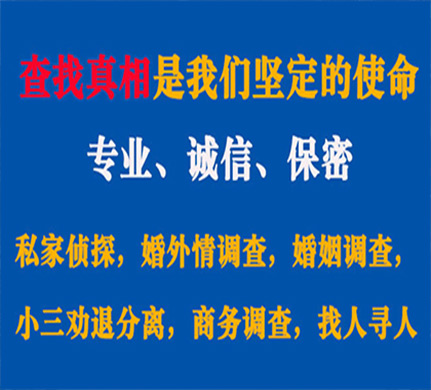 查找真相是我们坚定的使命

专业、诚信、保密

私家侦探，婚外情调查，婚姻调查，

小三劝退分离，商务调查，找人寻人